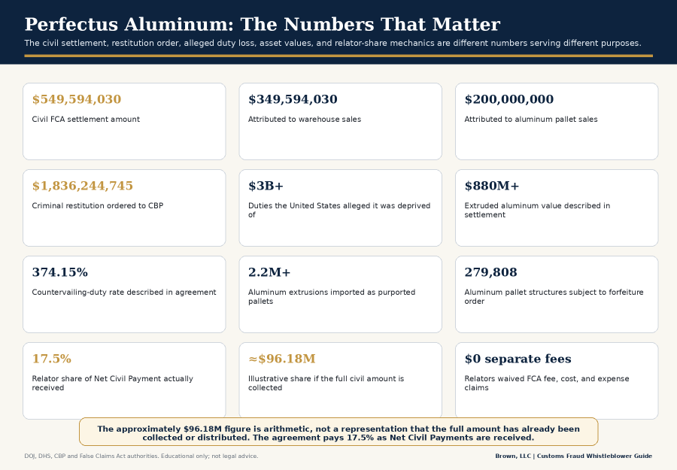 Perfectus Aluminum: The Numbers That Matter

The civil settlement, restitution order, alleged duty loss, asset values, and relator-share mechanics are different numbers serving different purposes.

$549,594,030
Civil FCA settlement amount

$349,594,030
Attributed to warehouse sales

$200,000,000
Attributed to aluminum pallet sales

$1,836,244,745
Criminal restitution ordered to CBP

$3B+
Duties the United States alleged it was deprived of

$880M+
Extruded aluminum value described in settlement

374.15%
Countervailing-duty rate described in agreement

2.2M+
Aluminum extrusions imported as purported pallets

279,808
Aluminum pallet structures subject to forfeiture order

17.5%
Relator share of Net Civil Payment actually received

≈$96.18M
Illustrative share if the full civil amount is collected

$0 separate fees
Relators waived FCA fee, cost, and expense claims

The approximately $96.18M figure is arithmetic, not a representation that the full amount has already been collected or distributed. The agreement pays 17.5% as Net Civil Payments are received.

DOJ, DHS, CBP and False Claims Act authorities. Educational only; not legal advice.

Brown, LLC | Customs Fraud Whistleblower Guide